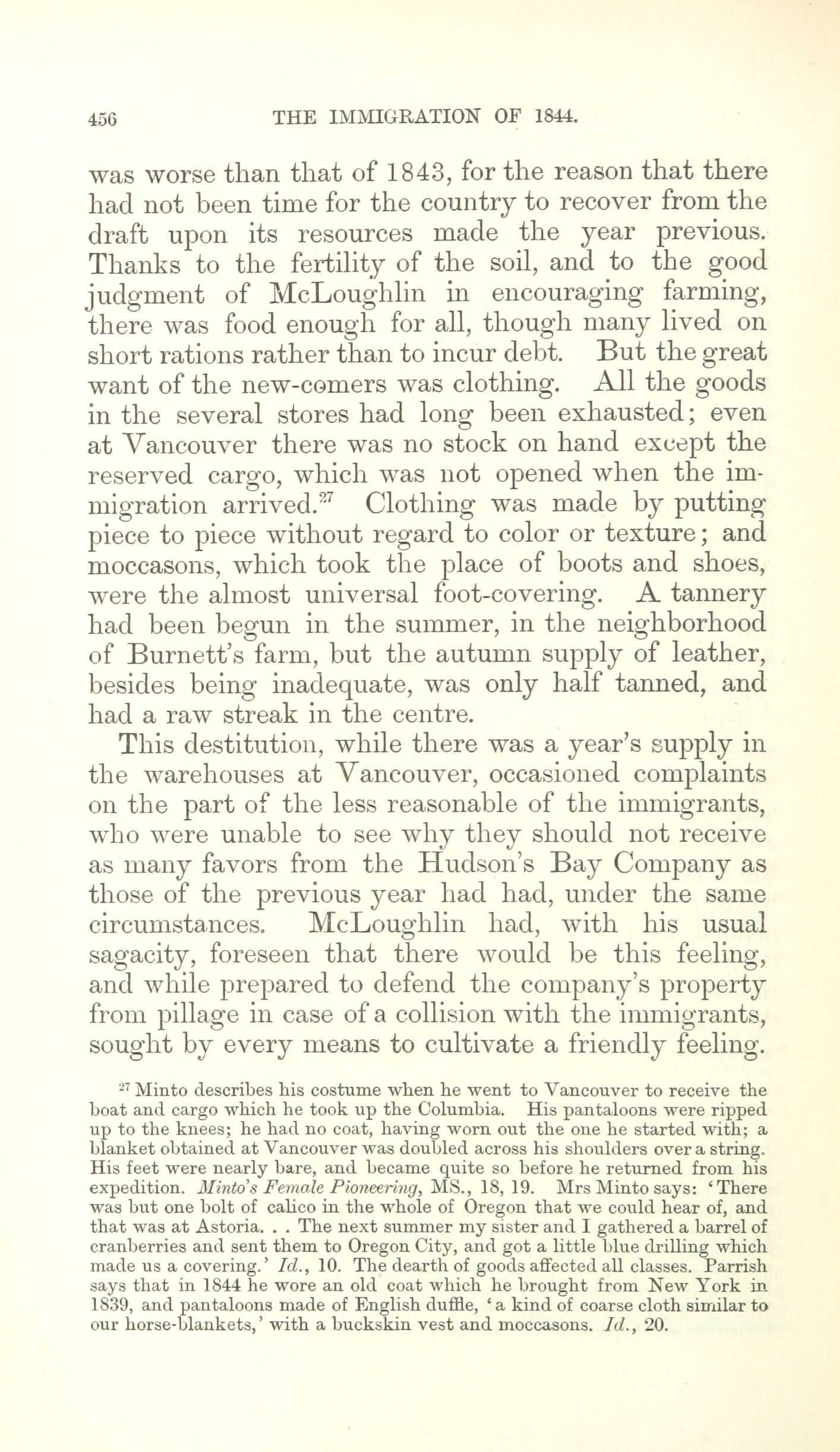 456 THE IMMIGRATION OF 1844.

was worse than that of 1843, for the reason that there had not been time for the country to recover from the draft upon its resources made the year previous. Thanks to the fertility of the soil, and to the good judgment of McLoughlin in encouraging farming, there was food enough for all, though many lived on short rations rather than to incur debt. But the great want of the new-comers was clothing. All the goods in the several stores had long been exhausted; even at Vancouver there was no stock on hand except the reserved cargo, which was not opened when the immigration arrived.$^{27}$ Clothing was made by putting piece to piece without regard to color or texture; and moccasons, which took the place of boots and shoes, were the almost universal foot-covering. A tannery had been begun in the summer, in the neighborhood of Burnett's farm, but the autumn supply of leather, besides being inadequate, was only half tanned, and had a raw streak in the centre.

This destitution, while there was a year's supply in the warehouses at Vancouver, occasioned complaints on the part of the less reasonable of the immigrants, who were unable to see why they should not receive as many favors from the Hudson's Bay Company as those of the previous year had had, under the same circumstances. McLoughlin had, with his usual sagacity, foreseen that there would be this feeling, and while prepared to defend the company's property from pillage in case of a collision with the immigrants, sought by every means to cultivate a friendly feeling.

$^{27}$ Minto describes his costume when he went to Vancouver to receive the boat and cargo which he took up the Columbia. His pantaloons were ripped up to the knees; he had no coat, having worn out the one he started with; a blanket obtained at Vancouver was doubled across his shoulders over a string. His feet were nearly bare, and became quite so before he returned from his expedition. Minto's Female Pioneering, MS., 18, 19. Mrs Minto says: 'There was but one bolt of calico in the whole of Oregon that we could hear of, and that was at Astoria. . . The next summer my sister and I gathered a barrel of cranberries and sent them to Oregon City, and got a little blue drilling which made us a covering.' Id., 10. The dearth of goods affected all classes. Parrish says that in 1844 he wore an old coat which he brought from New York in 1839, and pantaloons made of English duffle, 'a kind of coarse cloth similar to our horse-blankets,' with a buckskin vest and moccasons. Id., 20.